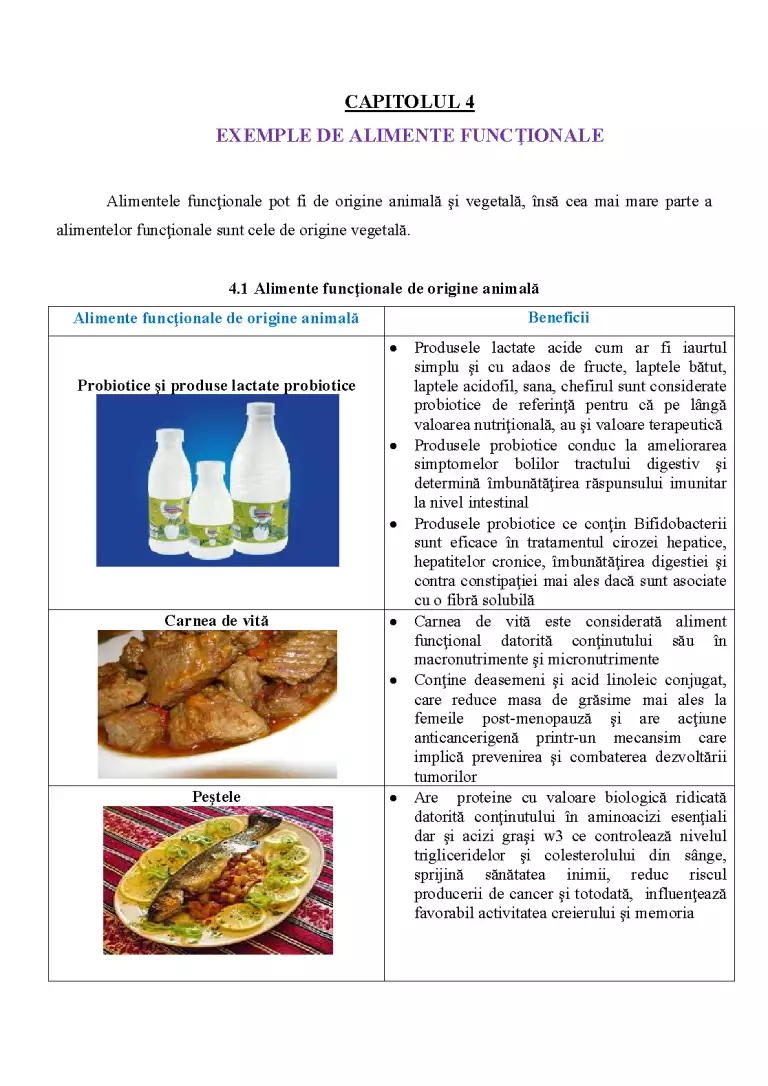 CAPITOLUL 4

EXEMPLE DE ALIMENTE FUNCŢIONALE

Alimentele funcţionale pot fi de origine animală şi vegetală, însă cea mai mare parte a alimentelor funcţionale sunt cele de origine vegetală.

4.1 Alimente funcţionale de origine animală

| Alimente funcţionale de origine animală | Beneficii |
|---|---|
| Probiotice şi produse lactate probiotice | • Produsele lactate acide cum ar fi iaurtul simplu şi cu adaos de fructe, laptele bătut, laptele acidofil, sana, chefirul sunt considerate probiotice de referinţă pentru că pe lângă valoarea nutriţională, au şi valoare terapeutică • Produsele probiotice conduc la ameliorarea simptomelor bolilor tractului digestiv şi determină îmbunătăţirea răspunsului imunitar la nivel intestinal • Produsele probiotice ce conţin Bifidobacterii sunt eficace în tratamentul cirozei hepatice, hepatitelor cronice, îmbunătăţirea digestiei şi contra constipaţiei mai ales dacă sunt asociate cu o fibră solubilă |
| Carnea de vită | • Carnea de vită este considerată aliment funcţional datorită conţinutului său în macronutrimente şi micronutrimente • Conţine deasemeni şi acid linoleic conjugat, care reduce masa de grăsime mai ales la femeile post-menopauză şi are acţiune anticancerigenă printr-un mecansim care implică prevenirea şi combaterea dezvoltării tumorilor |
| Peştele | • Are proteine cu valoare biologică ridicată datorită conţinutului în aminoacizi esenţiali dar şi acizi graşi w3 ce controlează nivelul trigliceridelor şi colesterolului din sânge, sprijină sănătatea inimii, reduc riscul producerii de cancer şi totodată, influenţează favorabil activitatea creierului şi memoria |